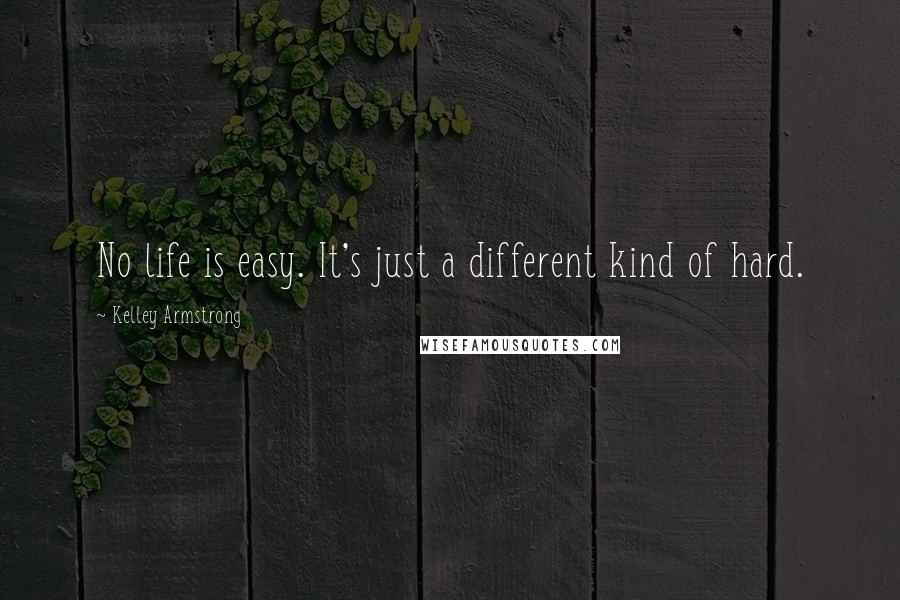 No life is easy. It's just a different kind of hard.

~ Kelley Armstrong

WISEFAMOUSQUOTES.COM